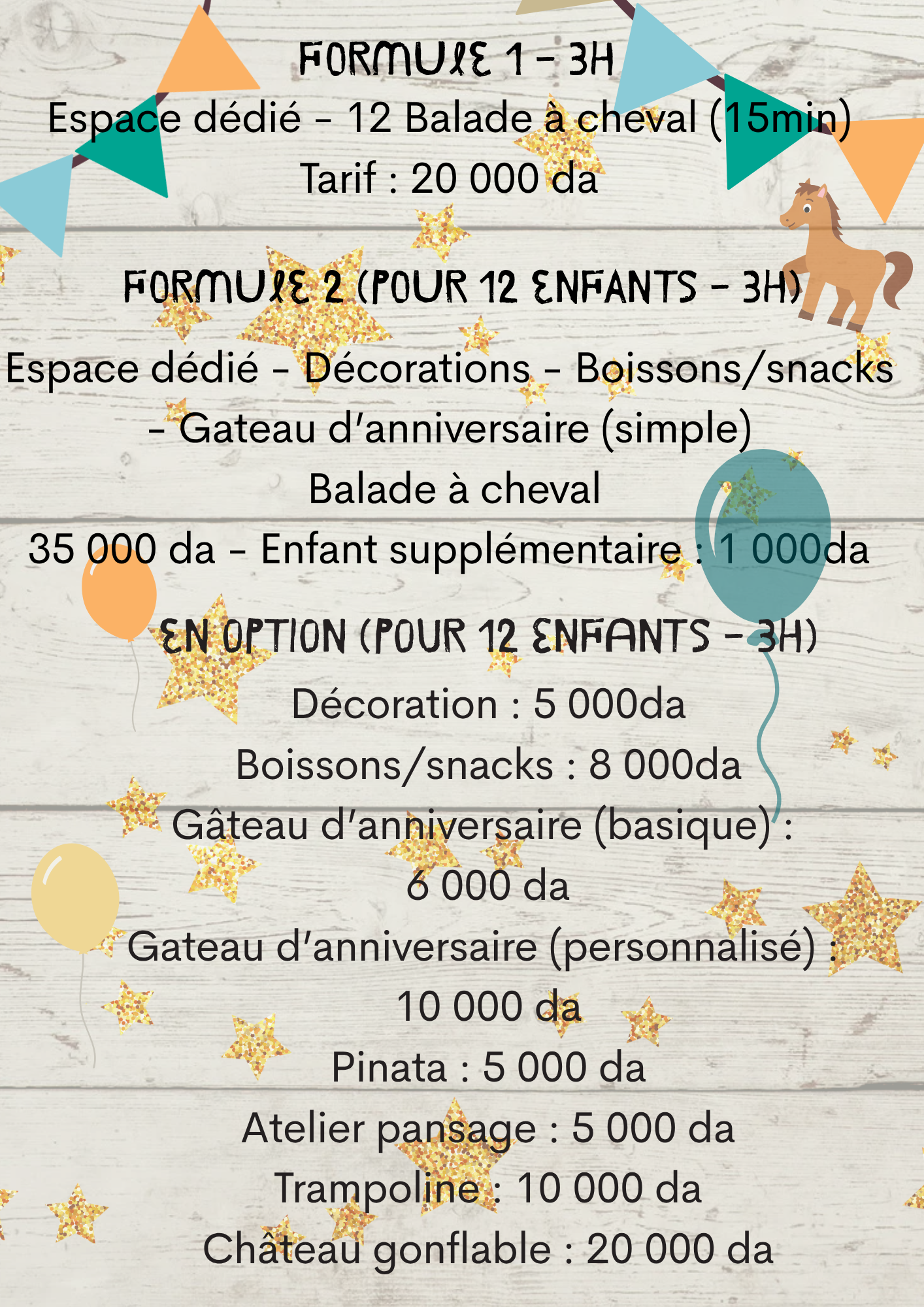 FORMULE 1 - 3H

Espace dédié - 12 Balade à cheval (15min)

Tarif : 20 000 da

FORMULE 2 (POUR 12 ENFANTS - 3H)

Espace dédié - Décorations - Boissons/snacks - Gateau d'anniversaire (simple)

Balade à cheval

35 000 da - Enfant supplémentaire : 1 000da

EN OPTION (POUR 12 ENFANTS - 3H)

Décoration : 5 000da

Boissons/snacks : 8 000da

Gâteau d'anniversaire (basique) : 6 000 da

Gateau d'anniversaire (personnalisé) : 10 000 da

Pinata : 5 000 da

Atelier pansage : 5 000 da

Trampoline : 10 000 da

Château gonflable : 20 000 da